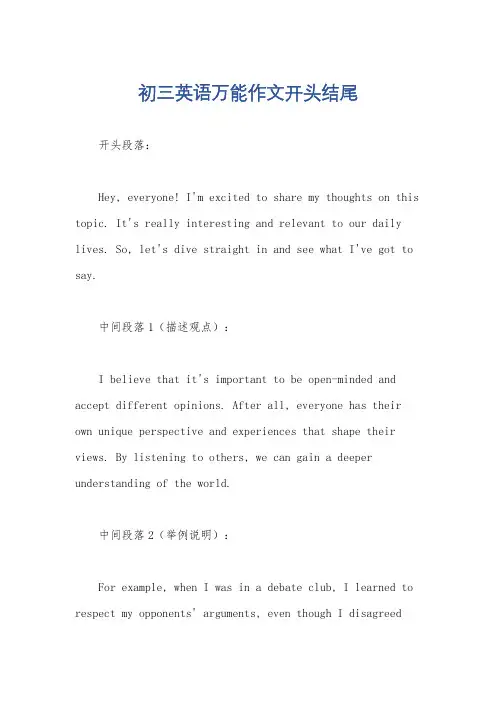 初三英语万能作文开头结尾

开头段落：

Hey, everyone! I'm excited to share my thoughts on this topic. It's really interesting and relevant to our daily lives. So, let's dive straight in and see what I've got to say.

中间段落1（描述观点）：

I believe that it's important to be open-minded and accept different opinions. After all, everyone has their own unique perspective and experiences that shape their views. By listening to others, we can gain a deeper understanding of the world.

中间段落2（举例说明）：

For example, when I was in a debate club, I learned to respect my opponents' arguments, even though I disagreed